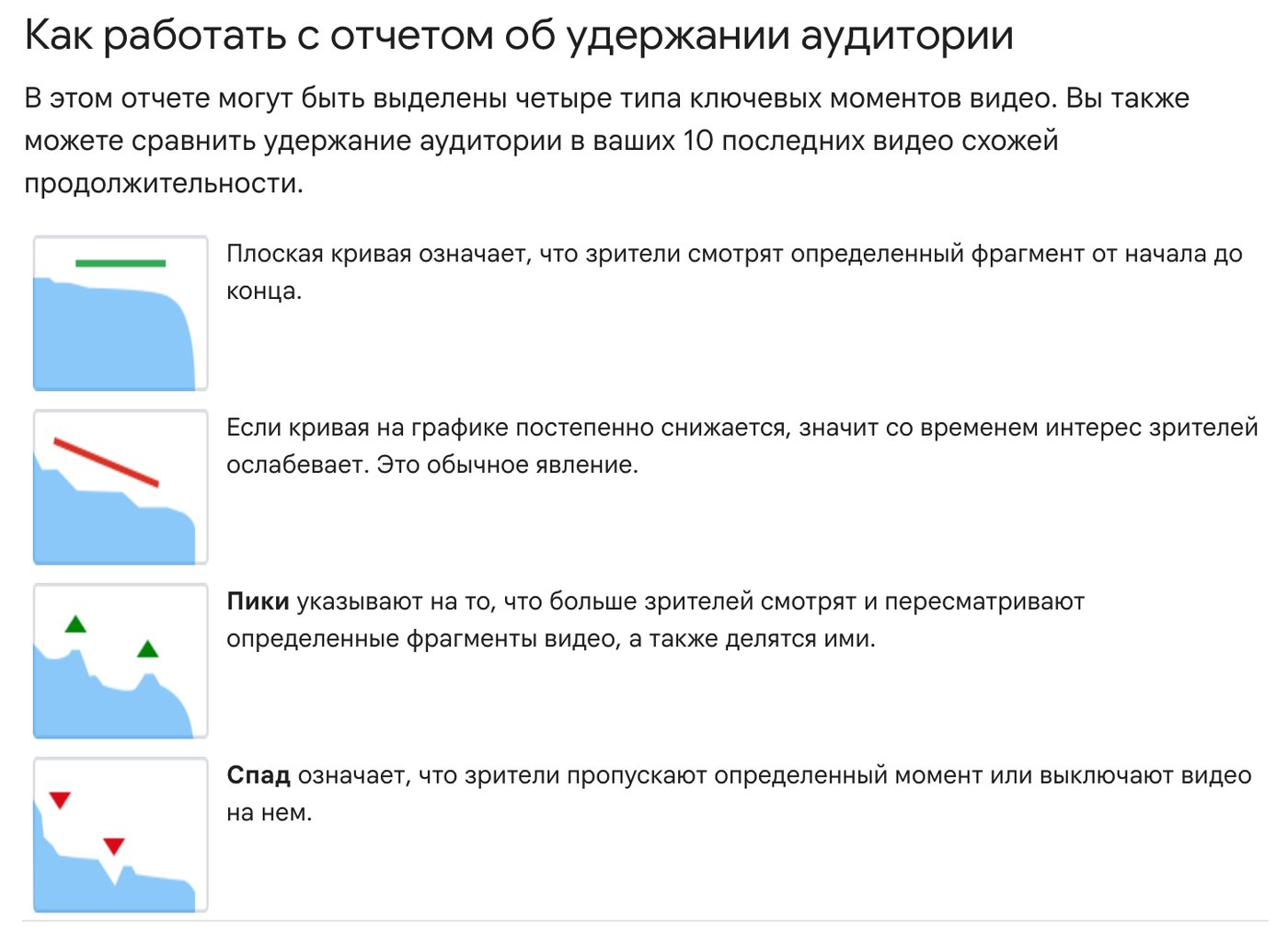 Как работать с отчетом об удержании аудитории

В этом отчете могут быть выделены четыре типа ключевых моментов видео. Вы также можете сравнить удержание аудитории в ваших 10 последних видео схожей продолжительности.

Плоская кривая означает, что зрители смотрят определенный фрагмент от начала до конца.

Если кривая на графике постепенно снижается, значит со временем интерес зрителей ослабевает. Это обычное явление.

Пики указывают на то, что больше зрителей смотрят и пересматривают определенные фрагменты видео, а также делятся ими.

Спад означает, что зрители пропускают определенный момент или выключают видео на нем.